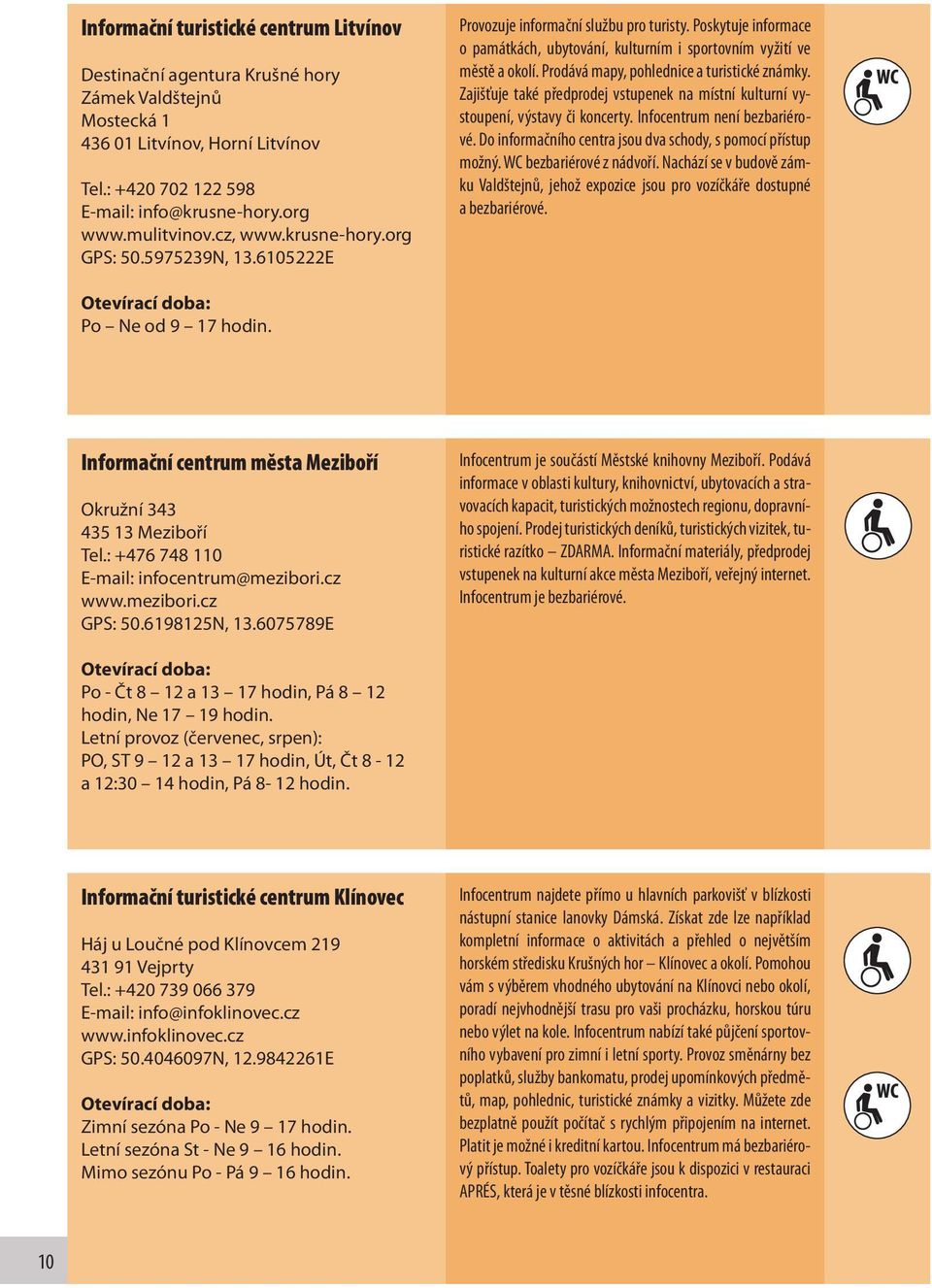 Informační turistické centrum Litvínov

Destinační agentura Krušné hory
Zámek Valdštejnů
Mostecká 1
436 01 Litvínov, Horní Litvínov

Tel.: +420 702 122 598
E-mail: info@krusne-hory.org
www.mulitvinov.cz, www.krusne-hory.org
GPS: 50.5975239N, 13.6105222E

Otevírací doba:
Po – Ne od 9 – 17 hodin.

Provozuje informační službu pro turisty. Poskytuje informace o památkách, ubytování, kulturním i sportovním vyžití ve městě a okolí. Prodává mapy, pohlednice a turistické známky. Zajišťuje také předprodej vstupenek na místní kulturní vystoupení, výstavy či koncerty. Infocentrum není bezbariérové. Do informačního centra jsou dva schody, s pomocí přístup možný. WC bezbariérové z nádvoří. Nachází se v budově zámku Valdštejnů, jehož expozice jsou pro vozíčkáře dostupné a bezbariérové.

WC

Informační centrum města Meziboří

Okružní 343
435 13 Meziboří
Tel.: +476 748 110
E-mail: infocentrum@mezibori.cz
www.mezibori.cz
GPS: 50.6198125N, 13.6075789E

Otevírací doba:
Po - Čt 8 – 12 a 13 – 17 hodin, Pá 8 – 12 hodin, Ne 17 – 19 hodin.
Letní provoz (červenec, srpen):
PO, ST 9 – 12 a 13 – 17 hodin, Út, Čt 8 - 12 a 12:30 – 14 hodin, Pá 8- 12 hodin.

Infocentrum je součástí Městské knihovny Meziboří. Podává informace v oblasti kultury, knihovnictví, ubytovacích a stravovacích kapacit, turistických možnostech regionu, dopravního spojení. Prodej turistických deníků, turistických vizitek, turistické razítko – ZDARMA. Informační materiály, předprodej vstupenek na kulturní akce města Meziboří, veřejný internet. Infocentrum je bezbariérové.

Informační turistické centrum Klínovec

Háj u Loučné pod Klínovcem 219
431 91 Vejprty
Tel.: +420 739 066 379
E-mail: info@infoklinovec.cz
www.infoklinovec.cz
GPS: 50.4046097N, 12.9842261E

Otevírací doba:
Zimní sezóna Po - Ne 9 – 17 hodin.
Letní sezóna St - Ne 9 – 16 hodin.
Mimo sezónu Po - Pá 9 – 16 hodin.

Infocentrum najdete přímo u hlavních parkovišť v blízkosti nástupní stanice lanovky Dámská. Získat zde lze například kompletní informace o aktivitách a přehled o největším horském středisku Krušných hor – Klínovec a okolí. Pomohou vám s výběrem vhodného ubytování na Klínovci nebo okolí, poradí nejvhodnější trasu pro vaši procházku, horskou túru nebo výlet na kole. Infocentrum nabízí také půjčení sportovního vybavení pro zimní i letní sporty. Provoz směnárny bez poplatků, služby bankomatu, prodej upomínkových předmětů, map, pohlednic, turistické známky a vizitky. Můžete zde bezplatně použít počítač s rychlým připojením na internet. Platit je možné i kreditní kartou. Infocentrum má bezbariérový přístup. Toalety pro vozíčkáře jsou k dispozici v restauraci APRÉS, která je v těsné blízkosti infocentra.

WC

10